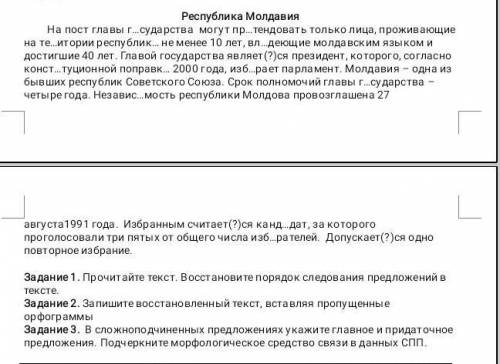 Республика Молдавия

На пост главы г...сударства могут пр...тендовать только лица, проживающие на те...итории республик... не менее 10 лет, вл...деющие молдавским языком и достигшие 40 лет. Главой государства являет(?)ся президент, которого, согласно конст...туционной поправк... 2000 года, изб...рает парламент. Молдавия – одна из бывших республик Советского Союза. Срок полномочий главы г...сударства – четыре года. Независ...мость республики Молдова провозглашена 27 августа1991 года. Избранным считает(?)ся канд...дат, за которого проголосовали три пятых от общего числа изб...рателей. Допускает(?)ся одно повторное избрание.

Задание 1. Прочитайте текст. Восстановите порядок следования предложений в тексте.
Задание 2. Запишите восстановленный текст, вставляя пропущенные орфограммы
Задание 3. В сложноподчиненных предложениях укажите главное и придаточное предложения. Подчеркните морфологическое средство связи в данных СПП.